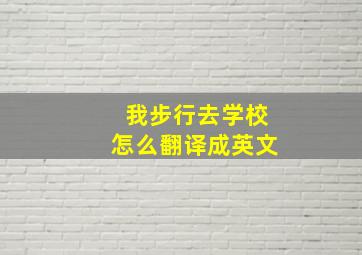 我步行去学校
怎么翻译成英文